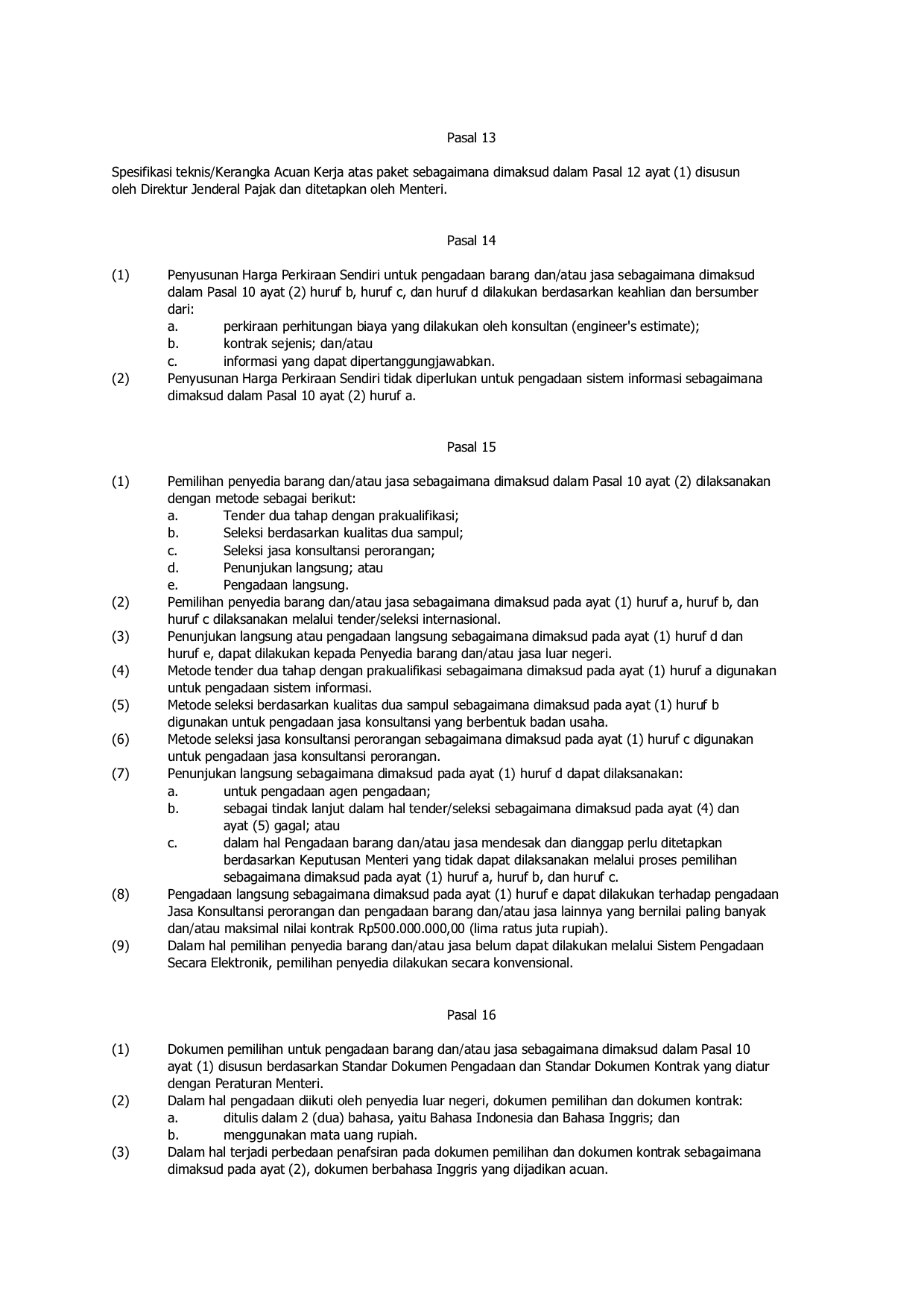 Pasal 13

Spesifikasi teknis/Kerangka Acuan Kerja atas paket sebagaimana dimaksud dalam Pasal 12 ayat (1) disusun oleh Direktur Jenderal Pajak dan ditetapkan oleh Menteri.

Pasal 14

(1) Penyusunan Harga Perkiraan Sendiri untuk pengadaan barang dan/atau jasa sebagaimana dimaksud dalam Pasal 10 ayat (2) huruf b, huruf c, dan huruf d dilakukan berdasarkan keahlian dan bersumber dari:
a. perkiraan perhitungan biaya yang dilakukan oleh konsultan (engineer's estimate);
b. kontrak sejenis; dan/atau
c. informasi yang dapat dipertanggungjawabkan.
(2) Penyusunan Harga Perkiraan Sendiri tidak diperlukan untuk pengadaan sistem informasi sebagaimana dimaksud dalam Pasal 10 ayat (2) huruf a.

Pasal 15

(1) Pemilihan penyedia barang dan/atau jasa sebagaimana dimaksud dalam Pasal 10 ayat (2) dilaksanakan dengan metode sebagai berikut:
a. Tender dua tahap dengan prakualifikasi;
b. Seleksi berdasarkan kualitas dua sampul;
c. Seleksi jasa konsultansi perorangan;
d. Penunjukan langsung; atau
e. Pengadaan langsung.
(2) Pemilihan penyedia barang dan/atau jasa sebagaimana dimaksud pada ayat (1) huruf a, huruf b, dan huruf c dilaksanakan melalui tender/seleksi internasional.
(3) Penunjukan langsung atau pengadaan langsung sebagaimana dimaksud pada ayat (1) huruf d dan huruf e, dapat dilakukan kepada Penyedia barang dan/atau jasa luar negeri.
(4) Metode tender dua tahap dengan prakualifikasi sebagaimana dimaksud pada ayat (1) huruf a digunakan untuk pengadaan sistem informasi.
(5) Metode seleksi berdasarkan kualitas dua sampul sebagaimana dimaksud pada ayat (1) huruf b digunakan untuk pengadaan jasa konsultansi yang berbentuk badan usaha.
(6) Metode seleksi jasa konsultansi perorangan sebagaimana dimaksud pada ayat (1) huruf c digunakan untuk pengadaan jasa konsultansi perorangan.
(7) Penunjukan langsung sebagaimana dimaksud pada ayat (1) huruf d dapat dilaksanakan:
a. untuk pengadaan agen pengadaan;
b. sebagai tindak lanjut dalam hal tender/seleksi sebagaimana dimaksud pada ayat (4) dan ayat (5) gagal; atau
c. dalam hal Pengadaan barang dan/atau jasa mendesak dan dianggap perlu ditetapkan berdasarkan Keputusan Menteri yang tidak dapat dilaksanakan melalui proses pemilihan sebagaimana dimaksud pada ayat (1) huruf a, huruf b, dan huruf c.
(8) Pengadaan langsung sebagaimana dimaksud pada ayat (1) huruf e dapat dilakukan terhadap pengadaan Jasa Konsultansi perorangan dan pengadaan barang dan/atau jasa lainnya yang bernilai paling banyak dan/atau maksimal nilai kontrak Rp500.000.000,00 (lima ratus juta rupiah).
(9) Dalam hal pemilihan penyedia barang dan/atau jasa belum dapat dilakukan melalui Sistem Pengadaan Secara Elektronik, pemilihan penyedia dilakukan secara konvensional.

Pasal 16

(1) Dokumen pemilihan untuk pengadaan barang dan/atau jasa sebagaimana dimaksud dalam Pasal 10 ayat (1) disusun berdasarkan Standar Dokumen Pengadaan dan Standar Dokumen Kontrak yang diatur dengan Peraturan Menteri.
(2) Dalam hal pengadaan diikuti oleh penyedia luar negeri, dokumen pemilihan dan dokumen kontrak:
a. ditulis dalam 2 (dua) bahasa, yaitu Bahasa Indonesia dan Bahasa Inggris; dan
b. menggunakan mata uang rupiah.
(3) Dalam hal terjadi perbedaan penafsiran pada dokumen pemilihan dan dokumen kontrak sebagaimana dimaksud pada ayat (2), dokumen berbahasa Inggris yang dijadikan acuan.